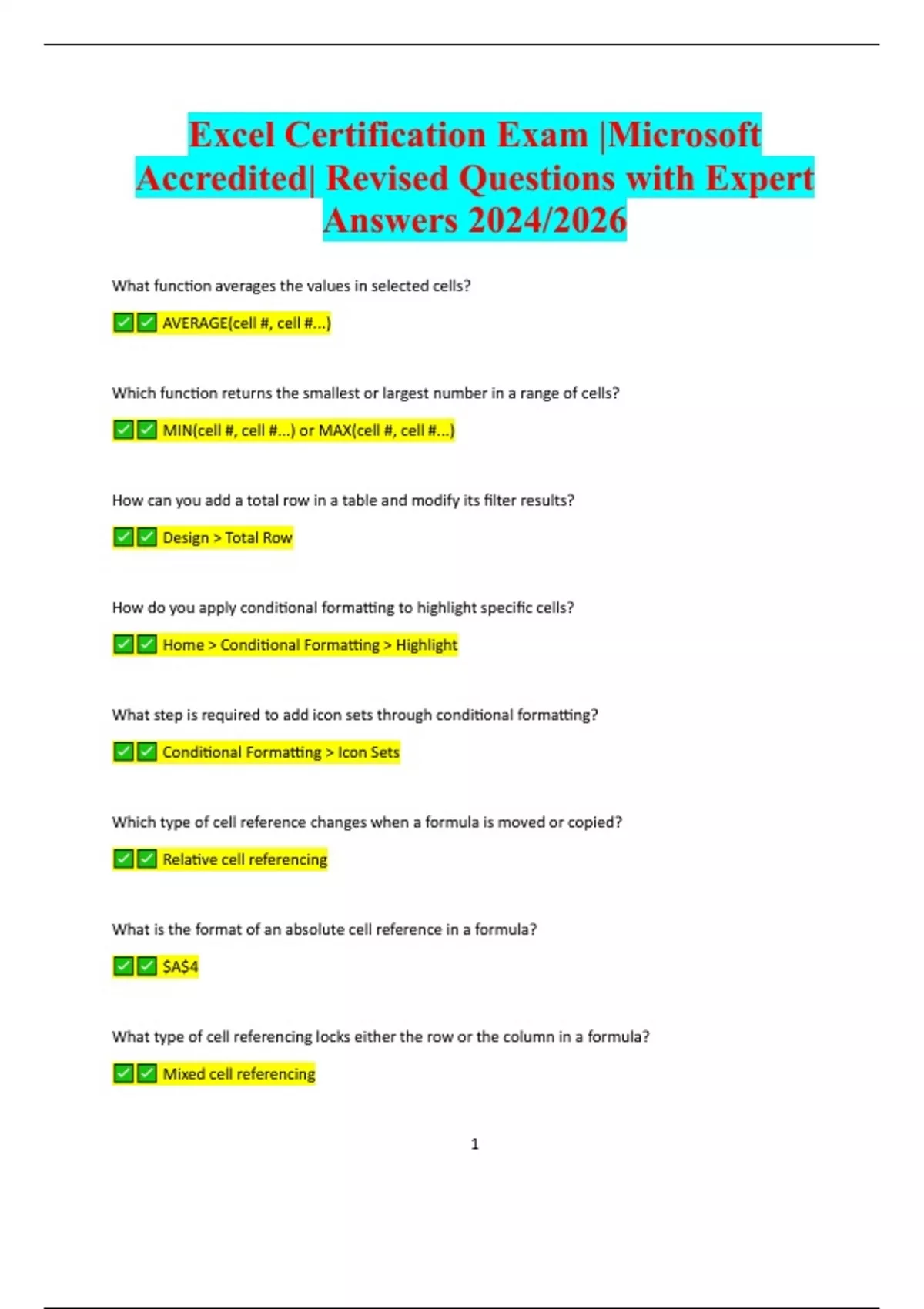 Excel Certification Exam |Microsoft Accredited| Revised Questions with Expert Answers 2024/2026

What function averages the values in selected cells?

✅✅ AVERAGE(cell #, cell #...)

Which function returns the smallest or largest number in a range of cells?

✅✅ MIN(cell #, cell #...) or MAX(cell #, cell #...)

How can you add a total row in a table and modify its filter results?

✅✅ Design > Total Row

How do you apply conditional formatting to highlight specific cells?

✅✅ Home > Conditional Formatting > Highlight

What step is required to add icon sets through conditional formatting?

✅✅ Conditional Formatting > Icon Sets

Which type of cell reference changes when a formula is moved or copied?

✅✅ Relative cell referencing

What is the format of an absolute cell reference in a formula?

✅✅ \$A\$4

What type of cell referencing locks either the row or the column in a formula?

✅✅ Mixed cell referencing

1